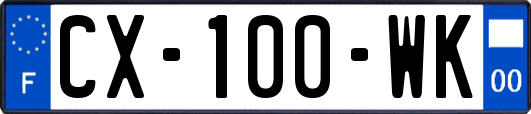 F
CX-100-WK
00